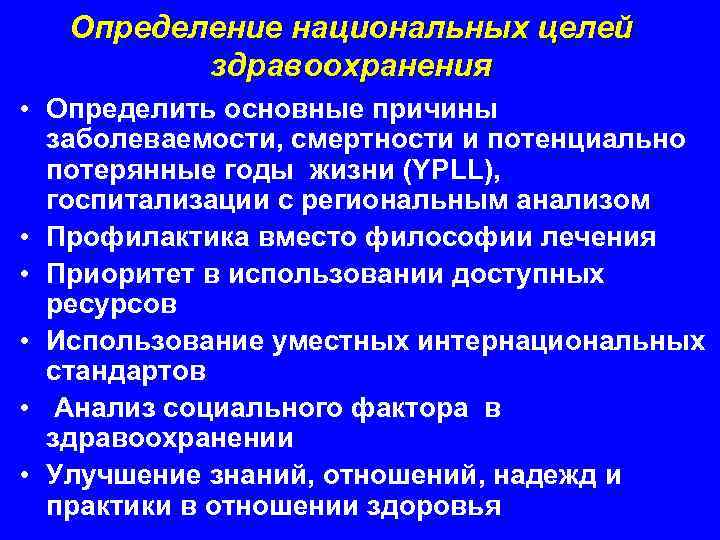 Определение национальных целей здравоохранения

• Определить основные причины заболеваемости, смертности и потенциально потерянные годы жизни (YPLL), госпитализации с региональным анализом
• Профилактика вместо философии лечения
• Приоритет в использовании доступных ресурсов
• Использование уместных интернациональных стандартов
• Анализ социального фактора в здравоохранении
• Улучшение знаний, отношений, надежд и практики в отношении здоровья